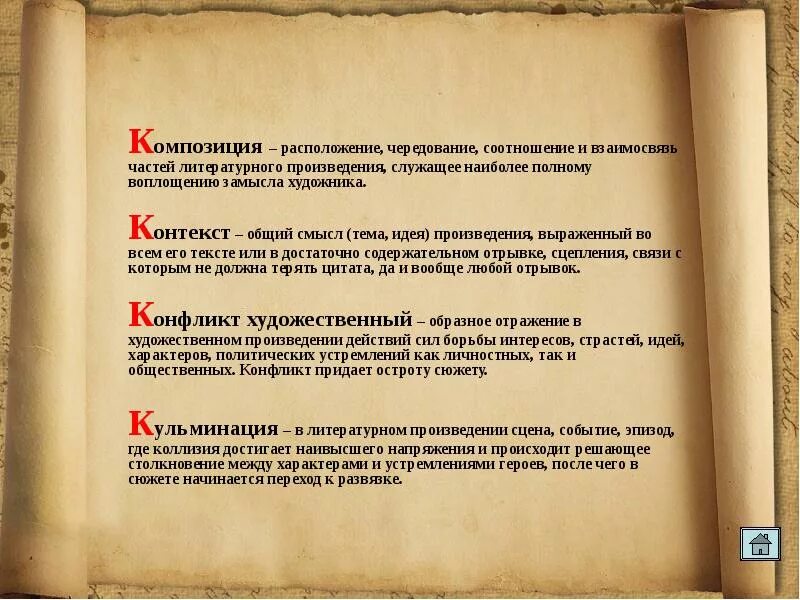 Композиция – расположение, чередование, соотношение и взаимосвязь частей литературного произведения, служащее наиболее полному воплощению замысла художника.

Контекст – общий смысл (тема, идея) произведения, выраженный во всем его тексте или в достаточно содержательном отрывке, сцепления, связи с которым не должна терять цитата, да и вообще любой отрывок.

Конфликт художественный – образное отражение в художественном произведении действий сил борьбы интересов, страстей, идей, характеров, политических устремлений как личностных, так и общественных. Конфликт придает остроту сюжету.

Кульминация – в литературном произведении сцена, событие, эпизод, где коллизия достигает наивысшего напряжения и происходит решающее столкновение между характерами и устремлениями героев, после чего в сюжете начинается переход к развязке.